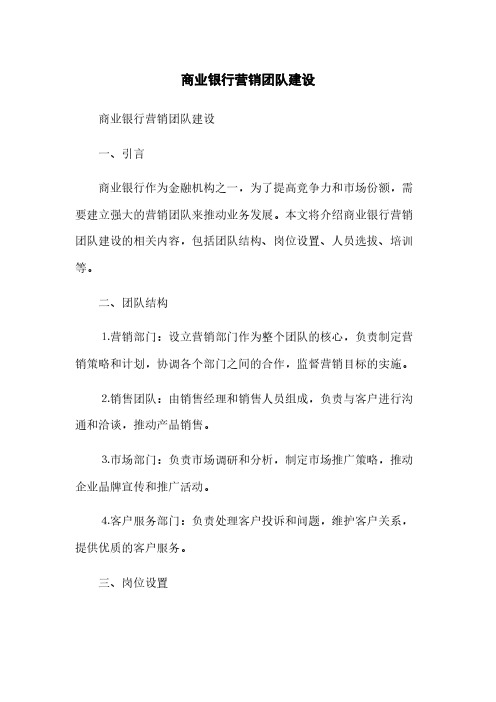 商业银行营销团队建设

商业银行营销团队建设

一、引言

商业银行作为金融机构之一，为了提高竞争力和市场份额，需要建立强大的营销团队来推动业务发展。本文将介绍商业银行营销团队建设的相关内容，包括团队结构、岗位设置、人员选拔、培训等。

二、团队结构

1.营销部门：设立营销部门作为整个团队的核心，负责制定营销策略和计划，协调各个部门之间的合作，监督营销目标的实施。

2.销售团队：由销售经理和销售人员组成，负责与客户进行沟通和洽谈，推动产品销售。

3.市场部门：负责市场调研和分析，制定市场推广策略，推动企业品牌宣传和推广活动。

4.客户服务部门：负责处理客户投诉和问题，维护客户关系，提供优质的客户服务。

三、岗位设置